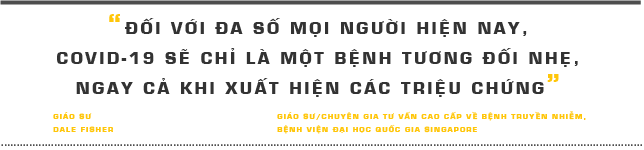 “ĐỐI VỚI ĐA SỐ MỌI NGƯỜI HIỆN NAY, COVID-19 SẼ CHỈ LÀ MỘT BỆNH TƯƠNG ĐỐI NHẸ, NGAY CẢ KHI XUẤT HIỆN CÁC TRIỆU CHỨNG”

GIÁO SƯ
DALE FISHER

GIÁO SƯ/CHUYÊN GIA TƯ VẤN CAO CẤP VỀ BỆNH TRUYỀN NHIỄM, BỆNH VIỆN ĐẠI HỌC QUỐC GIA SINGAPORE